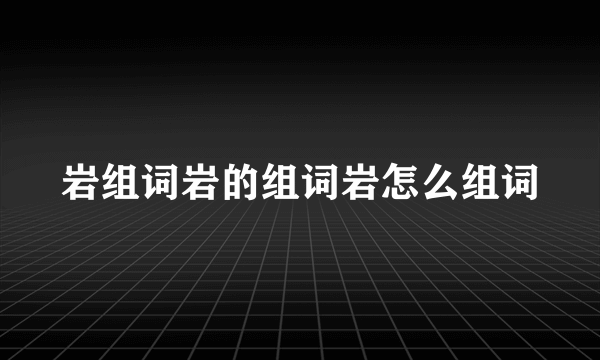 岩组词岩的组词岩怎么组词